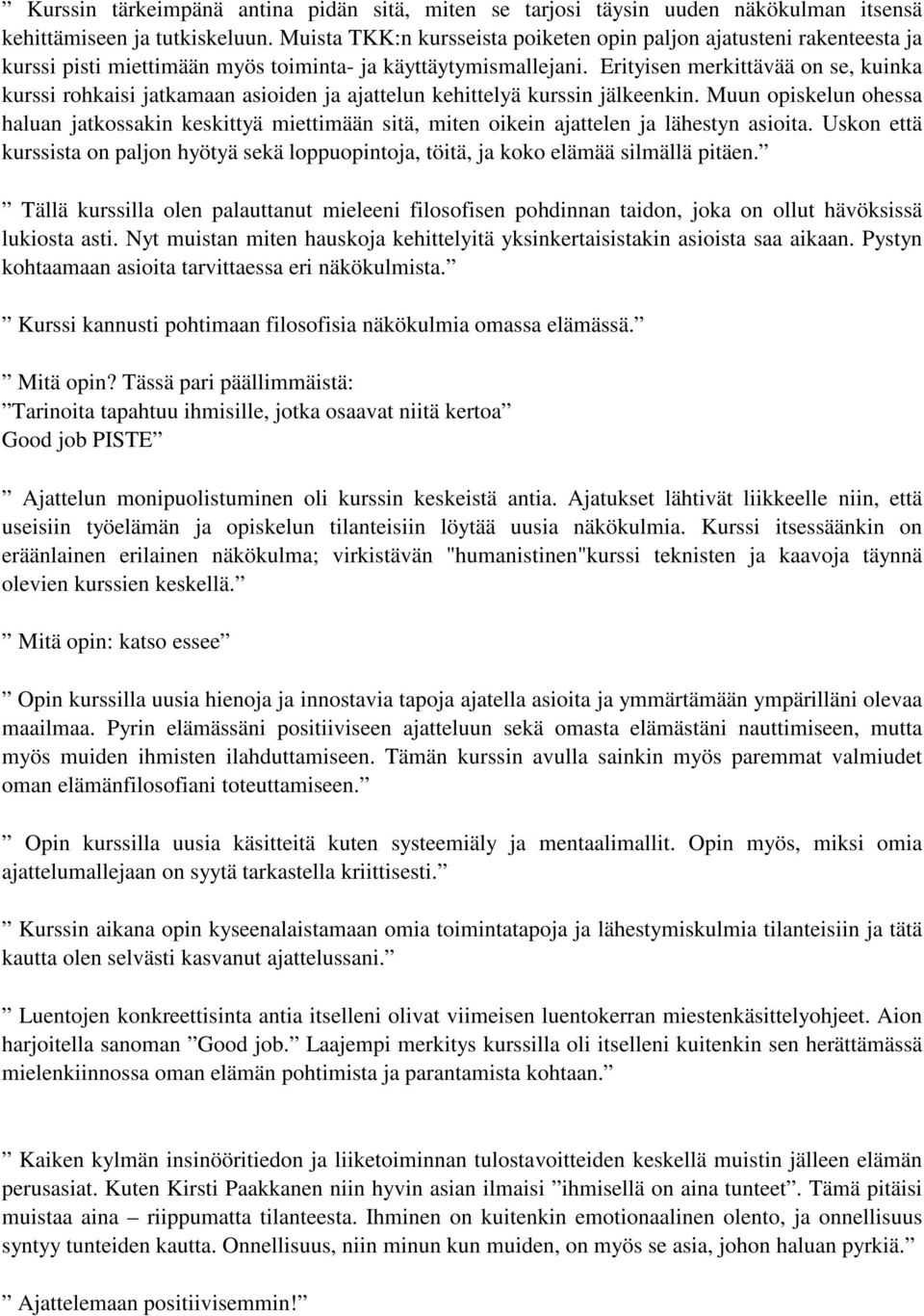 ” Kurssin tärkeimpänä antina pidän sitä, miten se tarjosi täysin uuden näkökulman itsensä kehittämiseen ja tutkiskeluun. Muista TKK:n kursseista poiketen opin paljon ajatusteni rakenteesta ja kurssi pisti miettimään myös toiminta- ja käyttäytymismallejani. Erityisen merkittävää on se, kuinka kurssi rohkaisi jatkamaan asioiden ja ajattelun kehittelyä kurssin jälkeenkin. Muun opiskelun ohessa haluan jatkossakin keskittyä miettimään sitä, miten oikein ajattelen ja lähestyn asioita. Uskon että kurssista on paljon hyötyä sekä loppuopintoja, töitä, ja koko elämää silmällä pitäen.”

” Tällä kurssilla olen palauttanut mieleeni filosofisen pohdinnan taidon, joka on ollut hävöksissä lukiosta asti. Nyt muistan miten hauskoja kehittelyitä yksinkertaisistakin asioista saa aikaan. Pystyn kohtaamaan asioita tarvittaessa eri näkökulmista.”

” Kurssi kannusti pohtimaan filosofisia näkökulmia omassa elämässä.”

” Mitä opin? Tässä pari päällimmäistä:
”Tarinoita tapahtuu ihmisille, jotka osaavat niitä kertoa”
Good job PISTE”

” Ajattelun monipuolistuminen oli kurssin keskeistä antia. Ajatukset lähtivät liikkeelle niin, että useisiin työelämän ja opiskelun tilanteisiin löytää uusia näkökulmia. Kurssi itsessäänkin on eräänlainen erilainen näkökulma; virkistävän "humanistinen"kurssi teknisten ja kaavoja täynnä olevien kurssien keskellä.”

” Mitä opin: katso essee”

” Opin kurssilla uusia hienoja ja innostavia tapoja ajatella asioita ja ymmärtämään ympärilläni olevaa maailmaa. Pyrin elämässäni positiiviseen ajatteluun sekä omasta elämästäni nauttimiseen, mutta myös muiden ihmisten ilahduttamiseen. Tämän kurssin avulla sainkin myös paremmat valmiudet oman elämänfilosofiani toteuttamiseen.”

” Opin kurssilla uusia käsitteitä kuten systeemiäly ja mentaalimallit. Opin myös, miksi omia ajattelumallejaan on syytä tarkastella kriittisesti.”

” Kurssin aikana opin kyseenalaistamaan omia toimintatapoja ja lähestymiskulmia tilanteisiin ja tätä kautta olen selvästi kasvanut ajattelussani.”

” Luentojen konkreettisinta antia itselleni olivat viimeisen luentokerran miestenkäsittelyohjeet. Aion harjoitella sanoman ”Good job.” Laajempi merkitys kurssilla oli itselleni kuitenkin sen herättämässä mielenkiinnossa oman elämän pohtimista ja parantamista kohtaan.”

” Kaiken kylmän insinööritiedon ja liiketoiminnan tulostavoitteiden keskellä muistin jälleen elämän perusasiat. Kuten Kirsti Paakkanen niin hyvin asian ilmaisi ”ihmisellä on aina tunteet”. Tämä pitäisi muistaa aina – riippumatta tilanteesta. Ihminen on kuitenkin emotionaalinen olento, ja onnellisuus syntyy tunteiden kautta. Onnellisuus, niin minun kun muiden, on myös se asia, johon haluan pyrkiä.”

” Ajattelemaan positiivisemmin!”